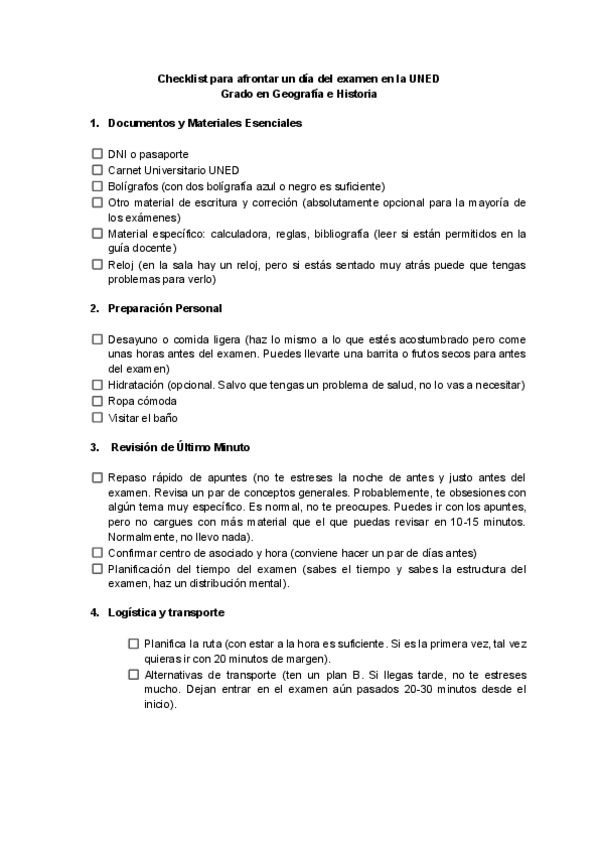 Checklist para afrontar un día del examen en la UNED
Grado en Geografía e Historia

1. Documentos y Materiales Esenciales

☐ DNI o pasaporte
☐ Carnet Universitario UNED
☐ Bolígrafos (con dos bolígrafa azul o negro es suficiente)
☐ Otro material de escritura y correción (absolutamente opcional para la mayoría de los exámenes)
☐ Material específico: calculadora, reglas, bibliografía (leer si están permitidos en la guía docente)
☐ Reloj (en la sala hay un reloj, pero si estás sentado muy atrás puede que tengas problemas para verlo)

2. Preparación Personal

☐ Desayuno o comida ligera (haz lo mismo a lo que estés acostumbrado pero come unas horas antes del examen. Puedes llevarte una barrita o frutos secos para antes del examen)
☐ Hidratación (opcional. Salvo que tengas un problema de salud, no lo vas a necesitar)
☐ Ropa cómoda
☐ Visitar el baño

3. Revisión de Último Minuto

☐ Repaso rápido de apuntes (no te estreses la noche de antes y justo antes del examen. Revisa un par de conceptos generales. Probablemente, te obsesiones con algún tema muy específico. Es normal, no te preocupes. Puedes ir con los apuntes, pero no cargues con más material que el que puedas revisar en 10-15 minutos. Normalmente, no llevo nada).
☐ Confirmar centro de asociado y hora (conviene hacer un par de días antes)
☐ Planificación del tiempo del examen (sabes el tiempo y sabes la estructura del examen, haz un distribución mental).

4. Logística y transporte

☐ Planifica la ruta (con estar a la hora es suficiente. Si es la primera vez, tal vez quieras ir con 20 minutos de margen).
☐ Alternativas de transporte (ten un plan B. Si llegas tarde, no te estreses mucho. Dejan entrar en el examen aún pasados 20-30 minutos desde el inicio).